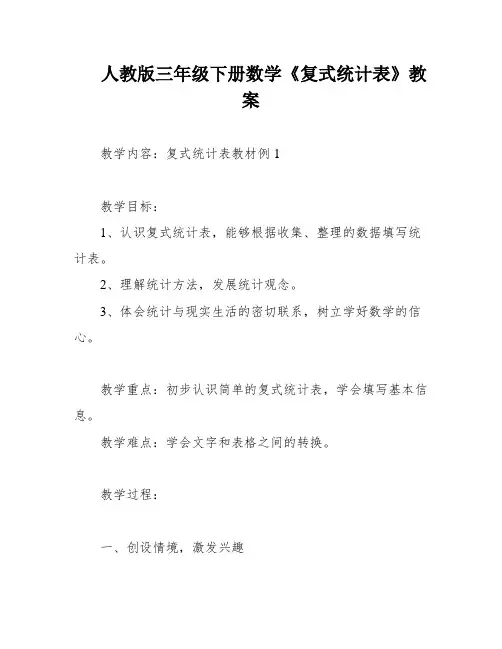 人教版三年级下册数学《复式统计表》教案

教学内容：复式统计表教材例1

教学目标：

1、认识复式统计表，能够根据收集、整理的数据填写统计表。

2、理解统计方法，发展统计观念。

3、体会统计与现实生活的密切联系，树立学好数学的信心。

教学重点：初步认识简单的复式统计表，学会填写基本信息。

教学难点：学会文字和表格之间的转换。

教学过程：

一、创设情境，激发兴趣